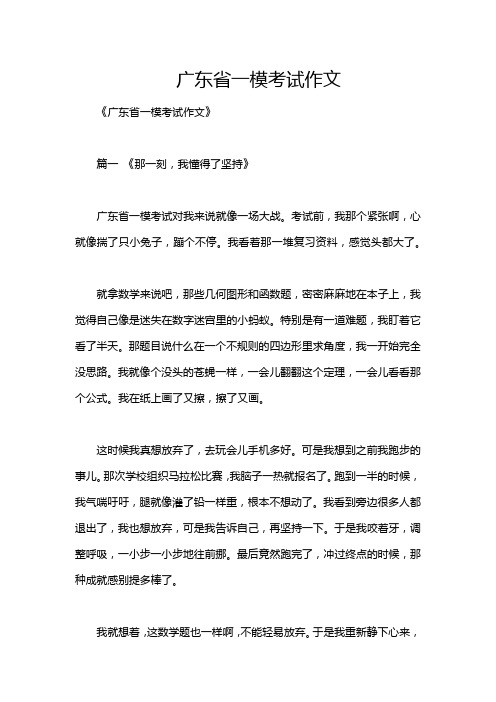 广东省一模考试作文

《广东省一模考试作文》

篇一 《那一刻，我懂得了坚持》

广东省一模考试对我来说就像一场大战。考试前，我那个紧张啊，心就像揣了只小兔子，蹦个不停。我看着那一堆复习资料，感觉头都大了。

就拿数学来说吧，那些几何图形和函数题，密密麻麻地在本子上，我觉得自己像是迷失在数字迷宫里的小蚂蚁。特别是有一道难题，我盯着它看了半天。那题目说什么在一个不规则的四边形里求角度，我一开始完全没思路。我就像个没头的苍蝇一样，一会儿翻翻这个定理，一会儿看看那个公式。我在纸上画了又擦，擦了又画。

这时候我真想放弃了，去玩会儿手机多好。可是我想到之前我跑步的事儿。那次学校组织马拉松比赛，我脑子一热就报名了。跑到一半的时候，我气喘吁吁，腿就像灌了铅一样重，根本不想动了。我看到旁边很多人都退出了，我也想放弃，可是我告诉自己，再坚持一下。于是我咬着牙，调整呼吸，一小步一小步地往前挪。最后竟然跑完了，冲过终点的时候，那种成就感别提多棒了。

我就想着，这数学题也一样啊，不能轻易放弃。于是我重新静下心来，